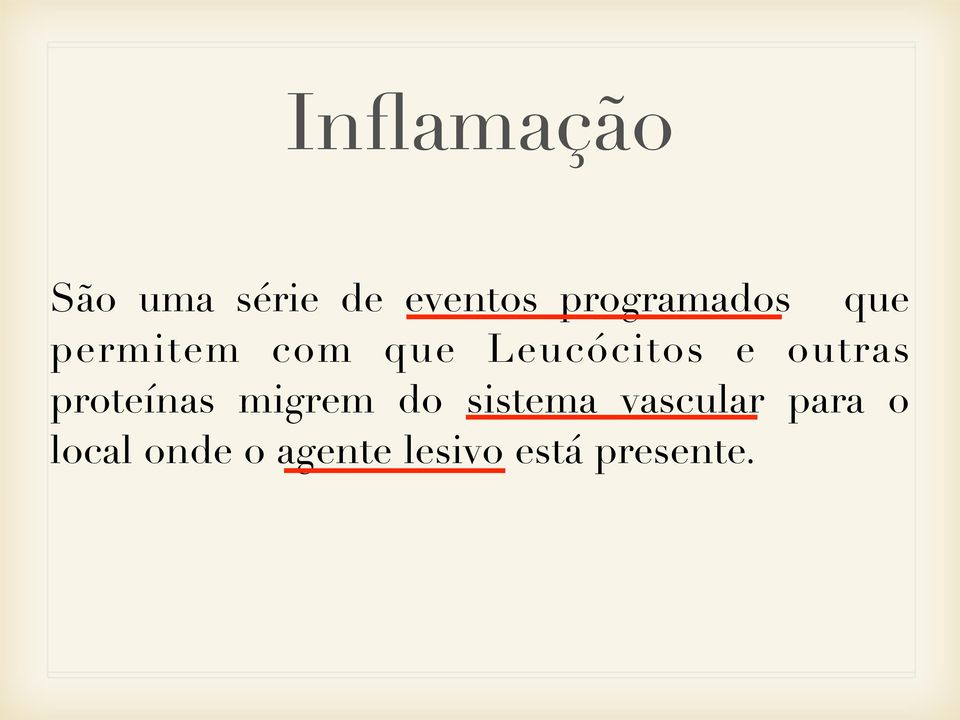 Inflamação

São uma série de eventos programados que permitem com que Leucócitos e outras proteínas migrem do sistema vascular para o local onde o agente lesivo está presente.